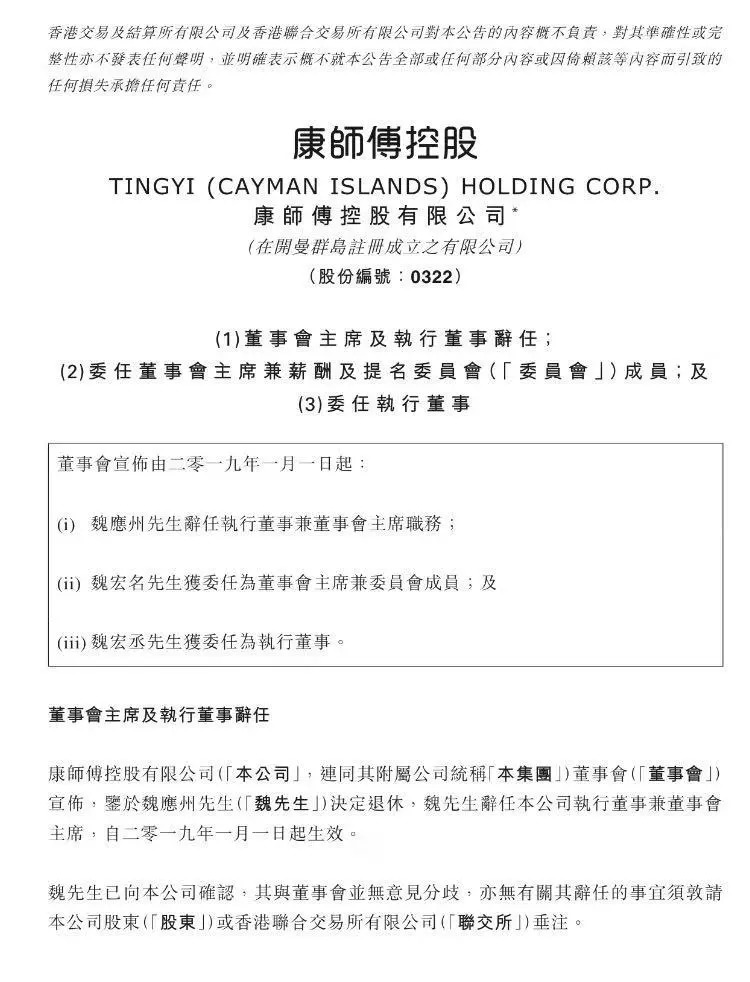 香港交易及結算所有限公司及香港聯合交易所有限公司對本公告的內容概不負責，對其準確性或完整性亦不發表任何聲明，並明確表示概不就本公告全部或任何部分內容或因倚賴該等內容而引致的任何損失承擔任何責任。

康師傅控股
TINGYI (CAYMAN ISLANDS) HOLDING CORP.
康師傅控股有限公司*
(在開曼群島註冊成立之有限公司)
(股份編號：0322)

(1)董事會主席及執行董事辭任；
(2)委任董事會主席兼薪酬及提名委員會(「委員會」)成員；及
(3)委任執行董事

董事會宣佈由二零一九年一月一日起：

(i) 魏應州先生辭任執行董事兼董事會主席職務；

(ii) 魏宏名先生獲委任為董事會主席兼委員會成員；及

(iii) 魏宏丞先生獲委任為執行董事。

董事會主席及執行董事辭任

康師傅控股有限公司(「本公司」，連同其附屬公司統稱「本集團」)董事會(「董事會」)宣佈，鑒於魏應州先生(「魏先生」)決定退休，魏先生辭任本公司執行董事兼董事會主席，自二零一九年一月一日起生效。

魏先生已向本公司確認，其與董事會並無意見分歧，亦無有關其辭任的事宜須敦請本公司股東(「股東」)或香港聯合交易所有限公司(「聯交所」)垂注。